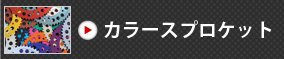 カラースプロケット